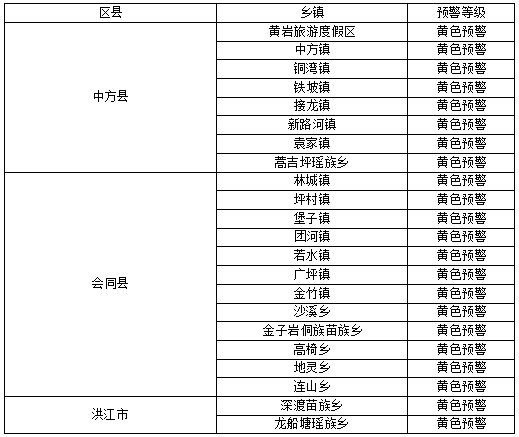 | 区县 | 乡镇 | 预警等级 |
|---|---|---|
| 中方县 | 黄岩旅游度假区 | 黄色预警 |
|  | 中方镇 | 黄色预警 |
|  | 铜湾镇 | 黄色预警 |
|  | 铁坡镇 | 黄色预警 |
|  | 接龙镇 | 黄色预警 |
|  | 新路河镇 | 黄色预警 |
|  | 袁家镇 | 黄色预警 |
|  | 蒿吉坪瑶族乡 | 黄色预警 |
| 会同县 | 林城镇 | 黄色预警 |
|  | 坪村镇 | 黄色预警 |
|  | 堡子镇 | 黄色预警 |
|  | 团河镇 | 黄色预警 |
|  | 若水镇 | 黄色预警 |
|  | 广坪镇 | 黄色预警 |
|  | 金竹镇 | 黄色预警 |
|  | 沙溪乡 | 黄色预警 |
|  | 金子岩侗族苗族乡 | 黄色预警 |
|  | 高椅乡 | 黄色预警 |
|  | 地灵乡 | 黄色预警 |
|  | 连山乡 | 黄色预警 |
| 洪江市 | 深渡苗族乡 | 黄色预警 |
|  | 龙船塘瑶族乡 | 黄色预警 |